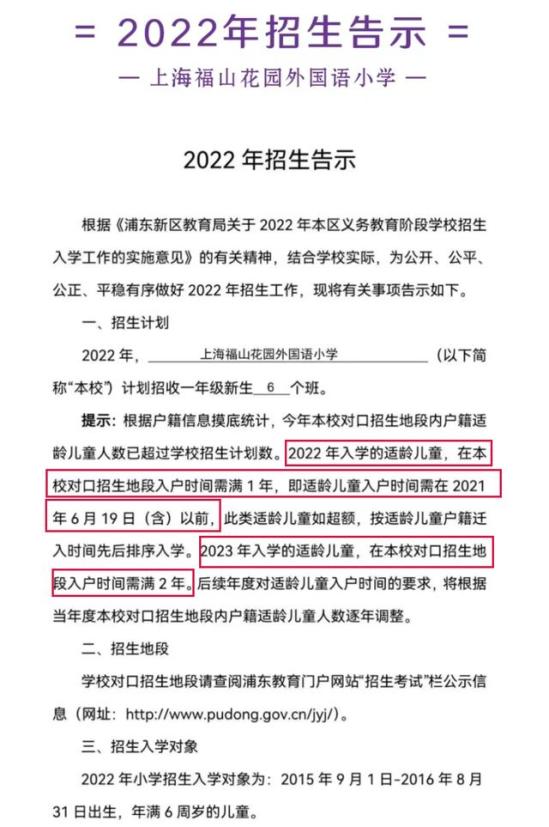 = 2022年招生告示 =

— 上海福山花园外国语小学 —

2022 年招生告示

根据《浦东新区教育局关于 2022 年本区义务教育阶段学校招生入学工作的实施意见》的有关精神，结合学校实际，为公开、公平、公正、平稳有序做好 2022 年招生工作，现将有关事项告示如下。

一、招生计划

2022 年，上海福山花园外国语小学（以下简称“本校”）计划招收一年级新生 6 个班。

提示：根据户籍信息摸底统计，今年本校对口招生地段内户籍适龄儿童人数已超过学校招生计划数。2022 年入学的适龄儿童，在本校对口招生地段入户时间需满 1 年，即适龄儿童入户时间需在 2021 年 6 月 19 日（含）以前，此类适龄儿童如超额，按适龄儿童户籍迁入时间先后排序入学。2023 年入学的适龄儿童，在本校对口招生地段入户时间需满 2 年。后续年度对适龄儿童入户时间的要求，将根据当年度本校对口招生地段内户籍适龄儿童人数逐年调整。

二、招生地段

学校对口招生地段请查阅浦东教育门户网站“招生考试”栏公示信息（网址：http://www.pudong.gov.cn/jyj/）。

三、招生入学对象

2022 年小学招生入学对象为：2015 年 9 月 1 日-2016 年 8 月 31 日出生，年满 6 周岁的儿童。